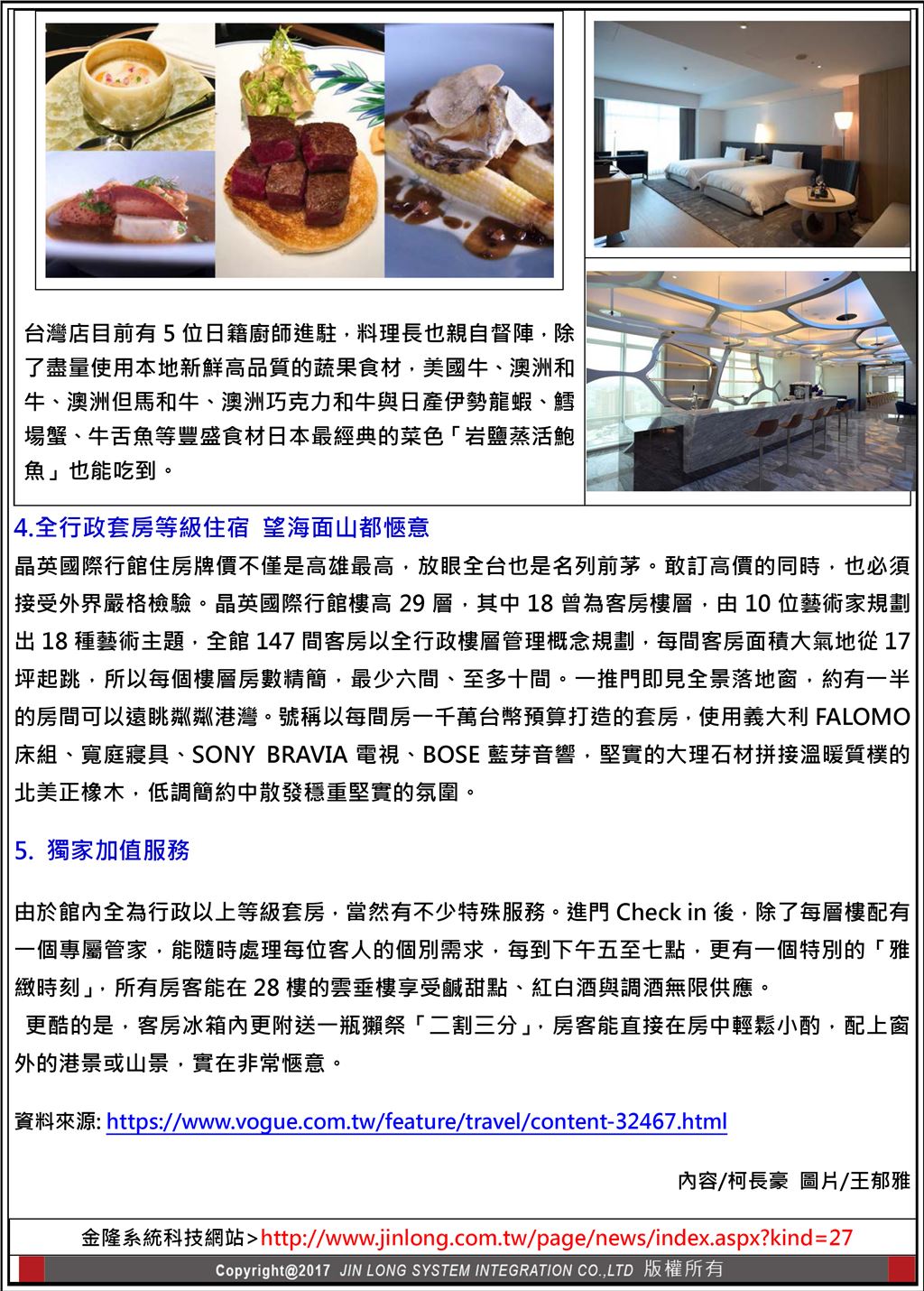 台灣店目前有 5 位日籍廚師進駐，料理長也親自督陣，除了盡量使用本地新鮮高品質的蔬果食材，美國牛、澳洲和牛、澳洲但馬和牛、澳洲巧克力和牛與日產伊勢龍蝦、鱈場蟹、牛舌魚等豐盛食材日本最經典的菜色「岩鹽蒸活鮑魚」也能吃到。

4.全行政套房等級住宿　望海面山都愜意

晶英國際行館住房牌價不僅是高雄最高，放眼全台也是名列前茅。敢訂高價的同時，也必須接受外界嚴格檢驗。晶英國際行館樓高 29 層，其中 18 曾為客房樓層，由 10 位藝術家規劃出 18 種藝術主題，全館 147 間客房以全行政樓層管理概念規劃，每間客房面積大氣地從 17 坪起跳，所以每個樓層房數精簡，最少六間、至多十間。一推門即見全景落地窗，約有一半的房間可以遠眺粼粼港灣。號稱以每間房一千萬台幣預算打造的套房，使用義大利 FALOMO 床組、寬庭寢具、SONY BRAVIA 電視、BOSE 藍芽音響，堅實的大理石材拼接溫暖質樸的北美正橡木，低調簡約中散發穩重堅實的氛圍。

5. 獨家加值服務

由於館內全為行政以上等級套房，當然有不少特殊服務。進門 Check in 後，除了每層樓配有一個專屬管家，能隨時處理每位客人的個別需求，每到下午五至七點，更有一個特別的「雅緻時刻」，所有房客能在 28 樓的雲垂樓享受鹹甜點、紅白酒與調酒無限供應。
更酷的是，客房冰箱內更附送一瓶獺祭「二割三分」，房客能直接在房中輕鬆小酌，配上窗外的港景或山景，實在非常愜意。

資料來源: https://www.vogue.com.tw/feature/travel/content-32467.html

內容/柯長豪　圖片/王郁雅

金隆系統科技網站>http://www.jinlong.com.tw/page/news/index.aspx?kind=27

Copyright@2017 JIN LONG SYSTEM INTEGRATION CO.,LTD 版權所有